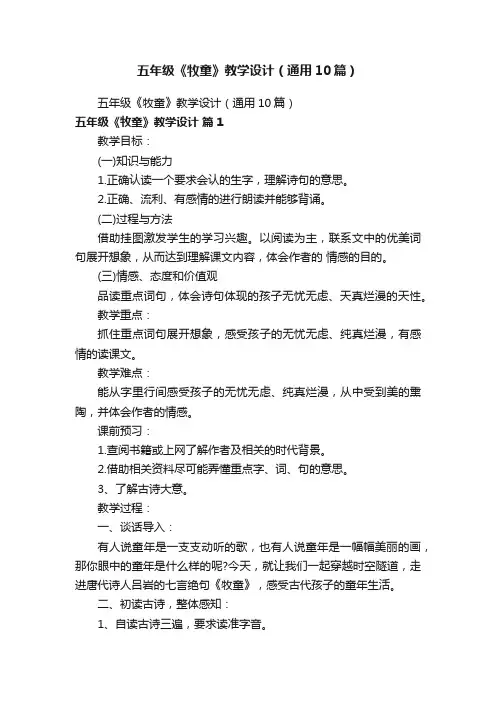 五年级《牧童》教学设计（通用10篇）

五年级《牧童》教学设计（通用10篇）

五年级《牧童》教学设计 篇1

教学目标：

(一)知识与能力

1.正确认读一个要求会认的生字，理解诗句的意思。

2.正确、流利、有感情的进行朗读并能够背诵。

(二)过程与方法

借助挂图激发学生的学习兴趣。以阅读为主，联系文中的优美词句展开想象，从而达到理解课文内容，体会作者的 情感的目的。

(三)情感、态度和价值观

品读重点词句，体会诗句体现的孩子无忧无虑、天真烂漫的天性。

教学重点：

抓住重点词句展开想象，感受孩子的无忧无虑、纯真烂漫，有感情的读课文。

教学难点：

能从字里行间感受孩子的无忧无虑、纯真烂漫，从中受到美的熏陶，并体会作者的情感。

课前预习：

1.查阅书籍或上网了解作者及相关的时代背景。

2.借助相关资料尽可能弄懂重点字、词、句的意思。

3、了解古诗大意。

教学过程：

一、谈话导入：

有人说童年是一支支动听的歌，也有人说童年是一幅幅美丽的画，那你眼中的童年是什么样的呢?今天，就让我们一起穿越时空隧道，走进唐代诗人吕岩的七言绝句《牧童》，感受古代孩子的童年生活。

二、初读古诗，整体感知：

1、自读古诗三遍，要求读准字音。